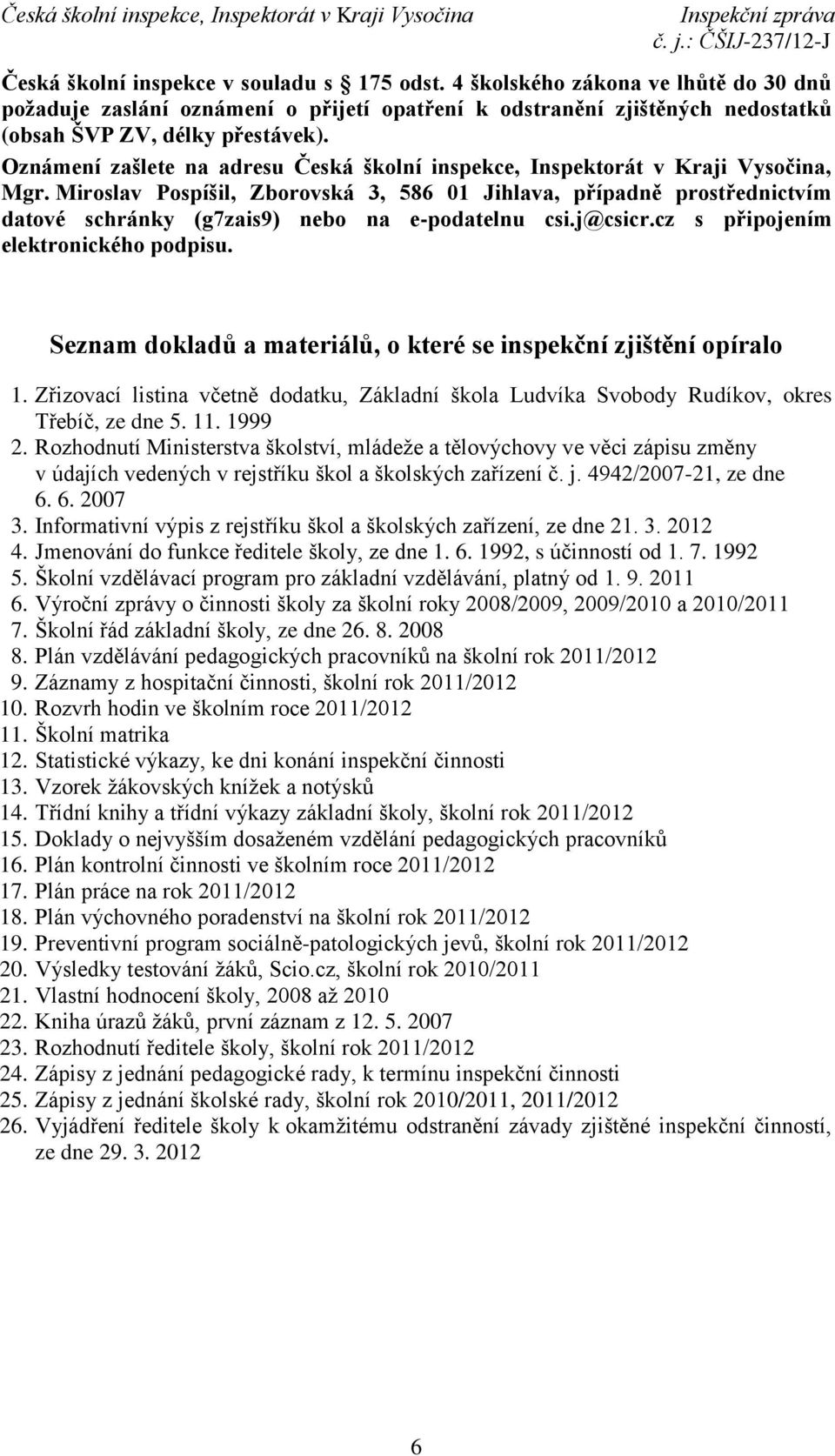 Česká školní inspekce, Inspektorát v Kraji Vysočina Inspekční zpráva
č. j.: ČŠIJ-237/12-J

Česká školní inspekce v souladu s 175 odst. 4 školského zákona ve lhůtě do 30 dnů požaduje zaslání oznámení o přijetí opatření k odstranění zjištěných nedostatků (obsah ŠVP ZV, délky přestávek).
Oznámení zašlete na adresu Česká školní inspekce, Inspektorát v Kraji Vysočina, Mgr. Miroslav Pospíšil, Zborovská 3, 586 01 Jihlava, případně prostřednictvím datové schránky (g7zais9) nebo na e-podatelnu csi.j@csicr.cz s připojením elektronického podpisu.

Seznam dokladů a materiálů, o které se inspekční zjištění opíralo

1. Zřizovací listina včetně dodatku, Základní škola Ludvíka Svobody Rudíkov, okres Třebíč, ze dne 5. 11. 1999
2. Rozhodnutí Ministerstva školství, mládeže a tělovýchovy ve věci zápisu změny v údajích vedených v rejstříku škol a školských zařízení č. j. 4942/2007-21, ze dne 6. 6. 2007
3. Informativní výpis z rejstříku škol a školských zařízení, ze dne 21. 3. 2012
4. Jmenování do funkce ředitele školy, ze dne 1. 6. 1992, s účinností od 1. 7. 1992
5. Školní vzdělávací program pro základní vzdělávání, platný od 1. 9. 2011
6. Výroční zprávy o činnosti školy za školní roky 2008/2009, 2009/2010 a 2010/2011
7. Školní řád základní školy, ze dne 26. 8. 2008
8. Plán vzdělávání pedagogických pracovníků na školní rok 2011/2012
9. Záznamy z hospitační činnosti, školní rok 2011/2012
10. Rozvrh hodin ve školním roce 2011/2012
11. Školní matrika
12. Statistické výkazy, ke dni konání inspekční činnosti
13. Vzorek žákovských knížek a notýsků
14. Třídní knihy a třídní výkazy základní školy, školní rok 2011/2012
15. Doklady o nejvyšším dosaženém vzdělání pedagogických pracovníků
16. Plán kontrolní činnosti ve školním roce 2011/2012
17. Plán práce na rok 2011/2012
18. Plán výchovného poradenství na školní rok 2011/2012
19. Preventivní program sociálně-patologických jevů, školní rok 2011/2012
20. Výsledky testování žáků, Scio.cz, školní rok 2010/2011
21. Vlastní hodnocení školy, 2008 až 2010
22. Kniha úrazů žáků, první záznam z 12. 5. 2007
23. Rozhodnutí ředitele školy, školní rok 2011/2012
24. Zápisy z jednání pedagogické rady, k termínu inspekční činnosti
25. Zápisy z jednání školské rady, školní rok 2010/2011, 2011/2012
26. Vyjádření ředitele školy k okamžitému odstranění závady zjištěné inspekční činností, ze dne 29. 3. 2012

6